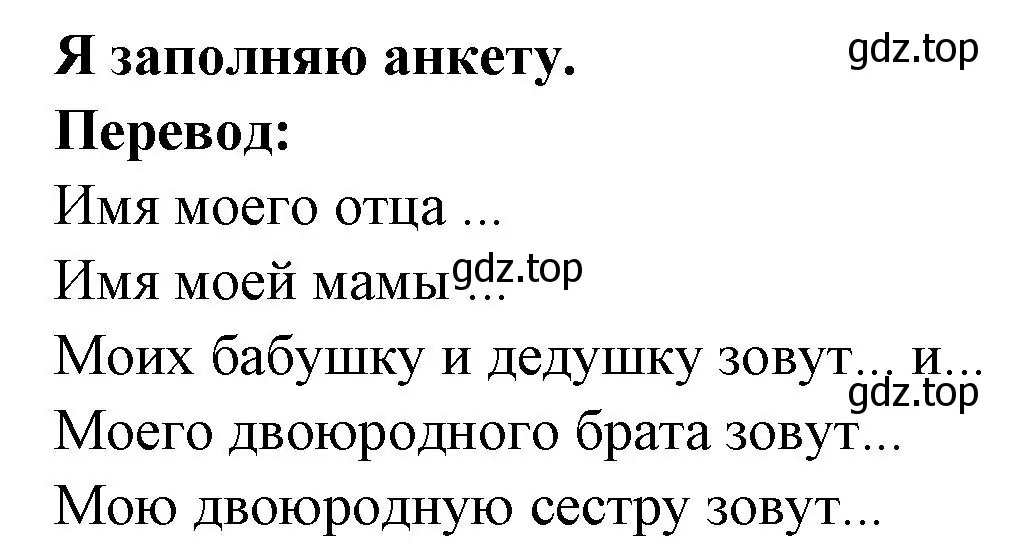 Я заполняю анкету.
gdz.top
Перевод:
Имя моего отца ...
Имя моей мамы ...
gdz.top
Моих бабушку и дедушку зовут... и...
gdz.top
Моего двоюродного брата зовут...
Мою двоюродную сестру зовут...